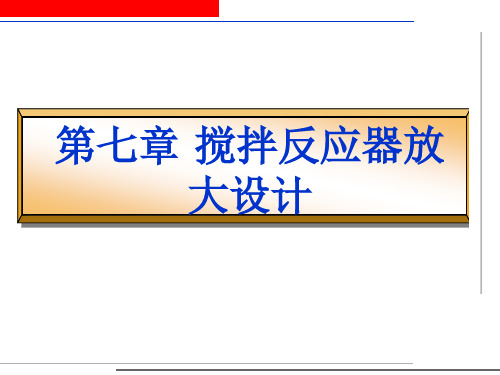 第七章 搅拌反应器放大设计